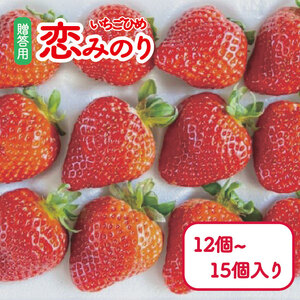 贈答用

いちごひめ
恋みのり

12個~
15個入り